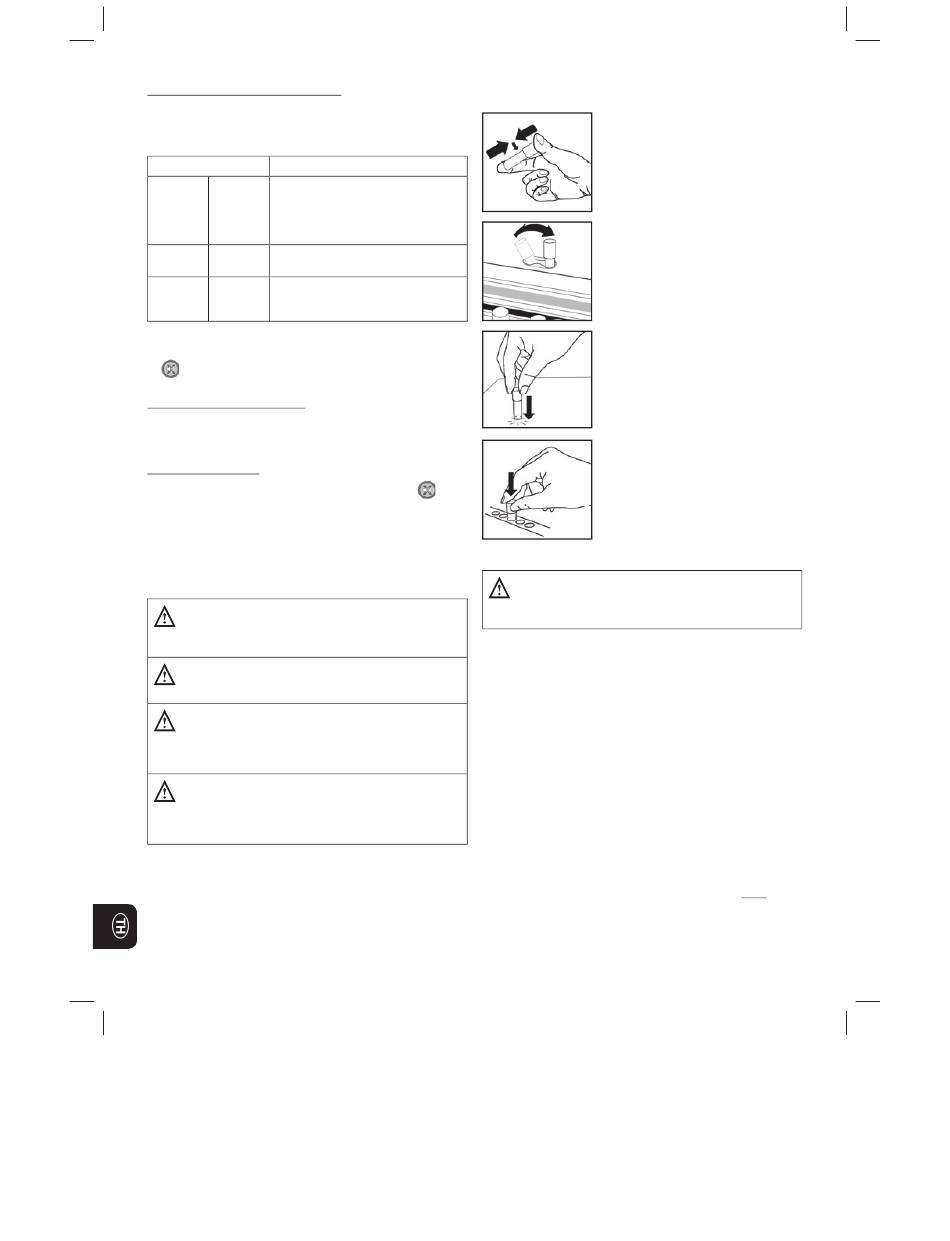 TH